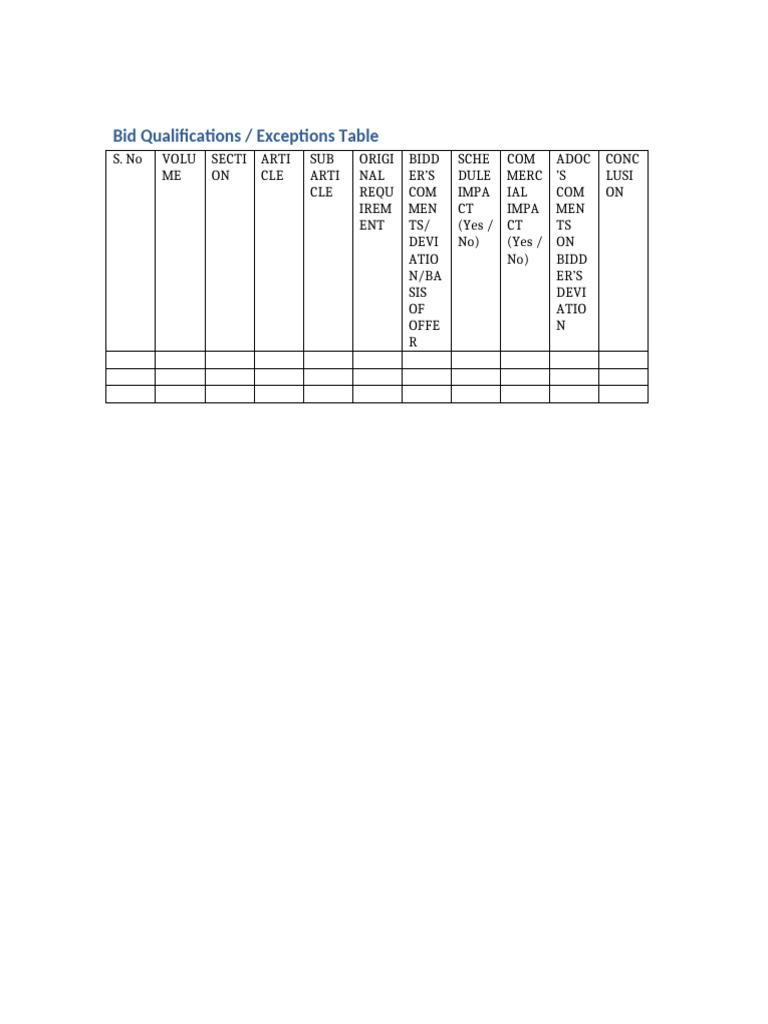 Bid Qualifications / Exceptions Table

| S. No | VOLUME | SECTION | ARTICLE | SUB ARTICLE | ORIGINAL REQUIREMENT | BIDDER'S COMMENTS/ DEVIATION/BASIS OF OFFER | SCHEDULE IMPACT (Yes / No) | COMMERCIAL IMPACT (Yes / No) | ADOC'S COMMENTS ON BIDDER'S DEVIATION | CONCLUSION |
|---|---|---|---|---|---|---|---|---|---|---|
| | | | | | | | | | | |
| | | | | | | | | | | |
| | | | | | | | | | | |